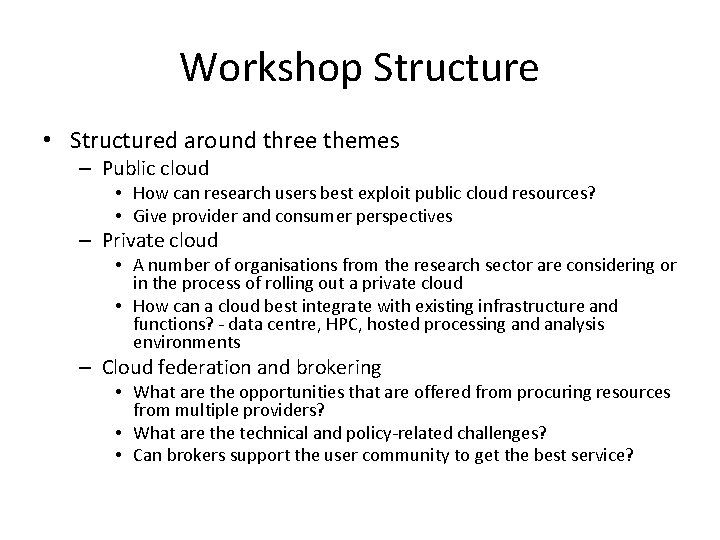 Workshop Structure

• Structured around three themes
– Public cloud
• How can research users best exploit public cloud resources?
• Give provider and consumer perspectives
– Private cloud
• A number of organisations from the research sector are considering or in the process of rolling out a private cloud
• How can a cloud best integrate with existing infrastructure and functions? - data centre, HPC, hosted processing and analysis environments
– Cloud federation and brokering
• What are the opportunities that are offered from procuring resources from multiple providers?
• What are the technical and policy-related challenges?
• Can brokers support the user community to get the best service?